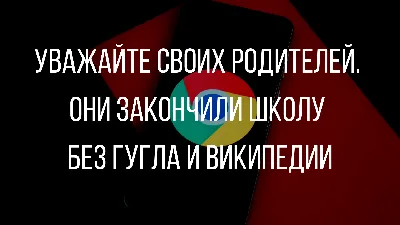 УВАЖАЙТЕ СВОИХ РОДИТЕЛЕЙ.
ОНИ ЗАКОНЧИЛИ ШКОЛУ
БЕЗ ГУГЛА И ВИКИПЕДИИ